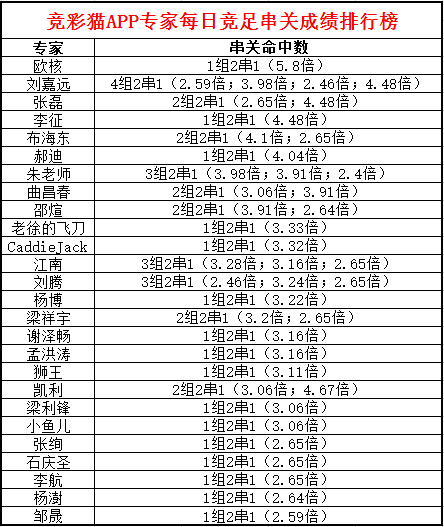 竞彩猫APP专家每日竞足串关成绩排行榜

| 专家 | 串关命中数 |
|---|---|
| 欧核 | 1组2串1（5.8倍） |
| 刘嘉远 | 4组2串1（2.59倍；3.98倍；2.46倍；4.48倍） |
| 张磊 | 2组2串1（2.65倍；4.48倍） |
| 李征 | 1组2串1（4.48倍） |
| 布海东 | 2组2串1（4.1倍；2.65倍） |
| 郝迪 | 1组2串1（4.04倍） |
| 朱老师 | 3组2串1（3.98倍；3.91倍；2.4倍） |
| 曲昌春 | 2组2串1（3.06倍；3.91倍） |
| 邵煊 | 2组2串1（3.91倍；2.64倍） |
| 老徐的飞刀 | 1组2串1（3.33倍） |
| CaddieJack | 1组2串1（3.32倍） |
| 江南 | 3组2串1（3.28倍；3.16倍；2.65倍） |
| 刘腾 | 3组2串1（2.46倍；3.24倍；2.65倍） |
| 杨博 | 1组2串1（3.22倍） |
| 梁祥宇 | 2组2串1（3.2倍；2.65倍） |
| 谢泽畅 | 1组2串1（3.16倍） |
| 孟洪涛 | 1组2串1（3.16倍） |
| 狮王 | 1组2串1（3.11倍） |
| 凯利 | 2组2串1（3.06倍；4.67倍） |
| 梁利锋 | 1组2串1（3.06倍） |
| 小鱼儿 | 1组2串1（3.06倍） |
| 张绚 | 1组2串1（2.65倍） |
| 石庆圣 | 1组2串1（2.65倍） |
| 李航 | 1组2串1（2.65倍） |
| 杨澍 | 1组2串1（2.64倍） |
| 邹晟 | 1组2串1（2.59倍） |